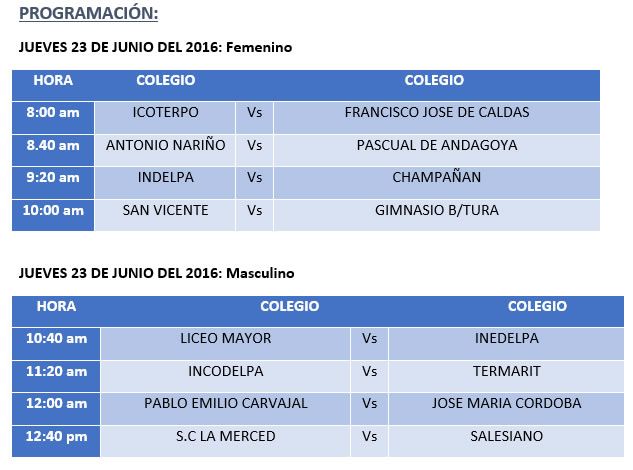 PROGRAMACIÓN:

JUEVES 23 DE JUNIO DEL 2016: Femenino

| HORA | COLEGIO | | COLEGIO |
|---|---|---|---|
| 8:00 am | ICOTERPO | Vs | FRANCISCO JOSE DE CALDAS |
| 8.40 am | ANTONIO NARIÑO | Vs | PASCUAL DE ANDAGOYA |
| 9:20 am | INDELPA | Vs | CHAMPAÑAN |
| 10:00 am | SAN VICENTE | Vs | GIMNASIO B/TURA |

JUEVES 23 DE JUNIO DEL 2016: Masculino

| HORA | COLEGIO | | COLEGIO |
|---|---|---|---|
| 10:40 am | LICEO MAYOR | Vs | INEDELPA |
| 11:20 am | INCODELPA | Vs | TERMARIT |
| 12:00 am | PABLO EMILIO CARVAJAL | Vs | JOSE MARIA CORDOBA |
| 12:40 pm | S.C LA MERCED | Vs | SALESIANO |